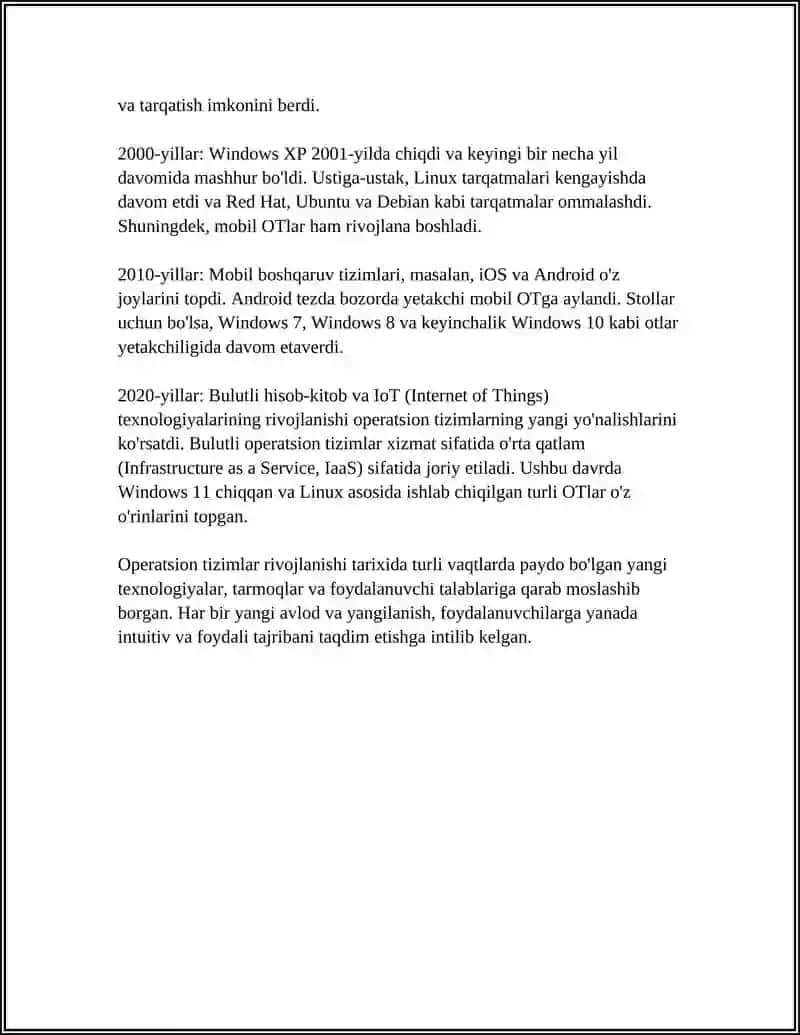 va tarqatish imkonini berdi.

2000-yillar: Windows XP 2001-yilda chiqdi va keyingi bir necha yil davomida mashhur bo'ldi. Ustiga-ustak, Linux tarqatmalari kengayishda davom etdi va Red Hat, Ubuntu va Debian kabi tarqatmalar ommalashdi. Shuningdek, mobil OTlar ham rivojlana boshladi.

2010-yillar: Mobil boshqaruv tizimlari, masalan, iOS va Android o'z joylarini topdi. Android tezda bozorda yetakchi mobil OTga aylandi. Stollar uchun bo'lsa, Windows 7, Windows 8 va keyinchalik Windows 10 kabi otlar yetakchiligida davom etaverdi.

2020-yillar: Bulutli hisob-kitob va IoT (Internet of Things) texnologiyalarining rivojlanishi operatsion tizimlarning yangi yo'nalishlarini ko'rsatdi. Bulutli operatsion tizimlar xizmat sifatida o'rta qatlam (Infrastructure as a Service, IaaS) sifatida joriy etiladi. Ushbu davrda Windows 11 chiqqan va Linux asosida ishlab chiqilgan turli OTlar o'z o'rinlarini topgan.

Operatsion tizimlar rivojlanishi tarixida turli vaqtlarda paydo bo'lgan yangi texnologiyalar, tarmoqlar va foydalanuvchi talablariga qarab moslashib borgan. Har bir yangi avlod va yangilanish, foydalanuvchilarga yanada intuitiv va foydali tajribani taqdim etishga intilib kelgan.